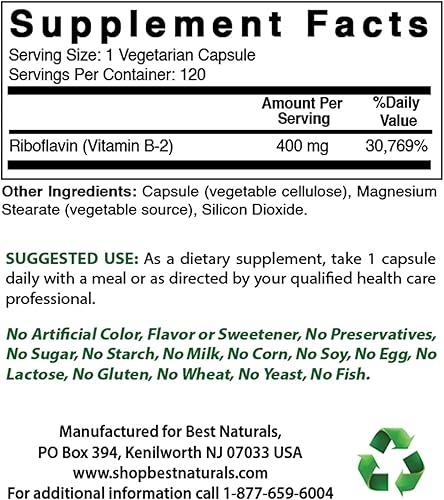 Supplement Facts

Serving Size: 1 Vegetarian Capsule
Servings Per Container: 120

|  | Amount Per Serving | %Daily Value |
|---|---|---|
| Riboflavin (Vitamin B-2) | 400 mg | 30,769% |

Other Ingredients: Capsule (vegetable cellulose), Magnesium Stearate (vegetable source), Silicon Dioxide.

SUGGESTED USE: As a dietary supplement, take 1 capsule daily with a meal or as directed by your qualified health care professional.

No Artificial Color, Flavor or Sweetener, No Preservatives, No Sugar, No Starch, No Milk, No Corn, No Soy, No Egg, No Lactose, No Gluten, No Wheat, No Yeast, No Fish.

Manufactured for Best Naturals,
PO Box 394, Kenilworth NJ 07033 USA
www.shopbestnaturals.com
For additional information call 1-877-659-6004